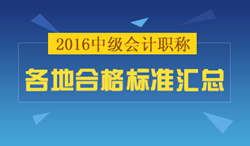 2016中级会计职称

各地合格标准汇总